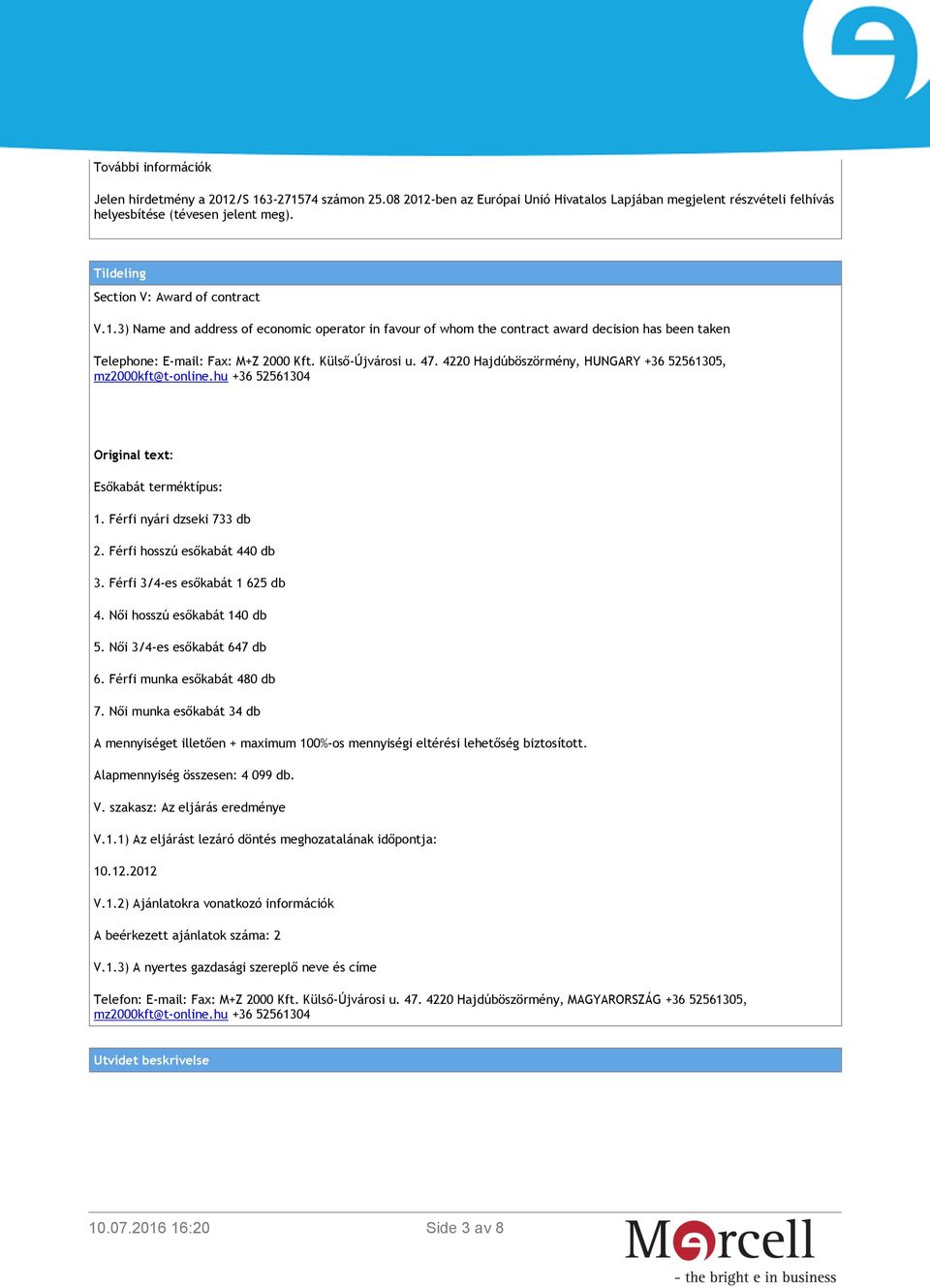 További információk

Jelen hirdetmény a 2012/S 163-271574 számon 25.08 2012-ben az Európai Unió Hivatalos Lapjában megjelent részvételi felhívás helyesbítése (tévesen jelent meg).

Tildeling

Section V: Award of contract

V.1.3) Name and address of economic operator in favour of whom the contract award decision has been taken

Telephone: E-mail: Fax: M+Z 2000 Kft. Külső-Újvárosi u. 47. 4220 Hajdúböszörmény, HUNGARY +36 52561305, mz2000kft@t-online.hu +36 52561304

Original text:

Esőkabát terméktípus:

1. Férfi nyári dzseki 733 db

2. Férfi hosszú esőkabát 440 db

3. Férfi 3/4-es esőkabát 1 625 db

4. Női hosszú esőkabát 140 db

5. Női 3/4-es esőkabát 647 db

6. Férfi munka esőkabát 480 db

7. Női munka esőkabát 34 db

A mennyiséget illetően + maximum 100%-os mennyiségi eltérési lehetőség biztosított.

Alapmennyiség összesen: 4 099 db.

V. szakasz: Az eljárás eredménye

V.1.1) Az eljárást lezáró döntés meghozatalának időpontja:

10.12.2012

V.1.2) Ajánlatokra vonatkozó információk

A beérkezett ajánlatok száma: 2

V.1.3) A nyertes gazdasági szereplő neve és címe

Telefon: E-mail: Fax: M+Z 2000 Kft. Külső-Újvárosi u. 47. 4220 Hajdúböszörmény, MAGYARORSZÁG +36 52561305, mz2000kft@t-online.hu +36 52561304

Utvidet beskrivelse

10.07.2016 16:20

Side 3 av 8

Mercell
- the bright e in business